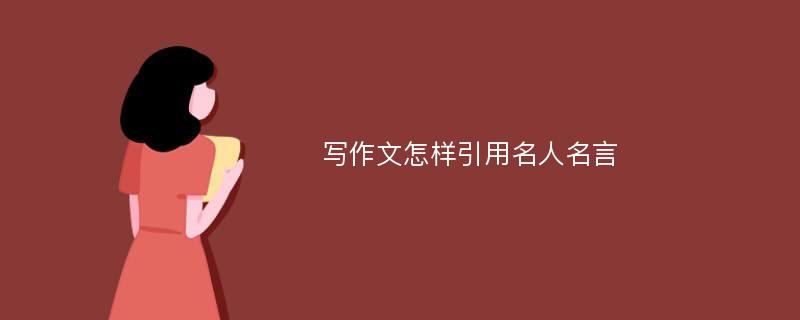 写作文怎样引用名人名言